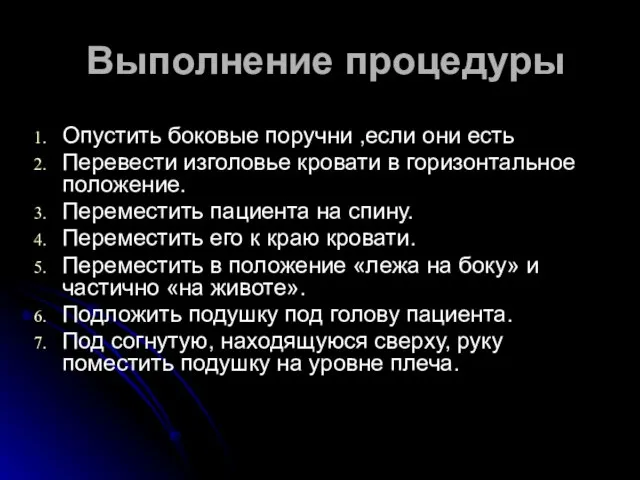 Выполнение процедуры

1. Опустить боковые поручни ,если они есть
2. Перевести изголовье кровати в горизонтальное положение.
3. Переместить пациента на спину.
4. Переместить его к краю кровати.
5. Переместить в положение «лежа на боку» и частично «на животе».
6. Подложить подушку под голову пациента.
7. Под согнутую, находящуюся сверху, руку поместить подушку на уровне плеча.